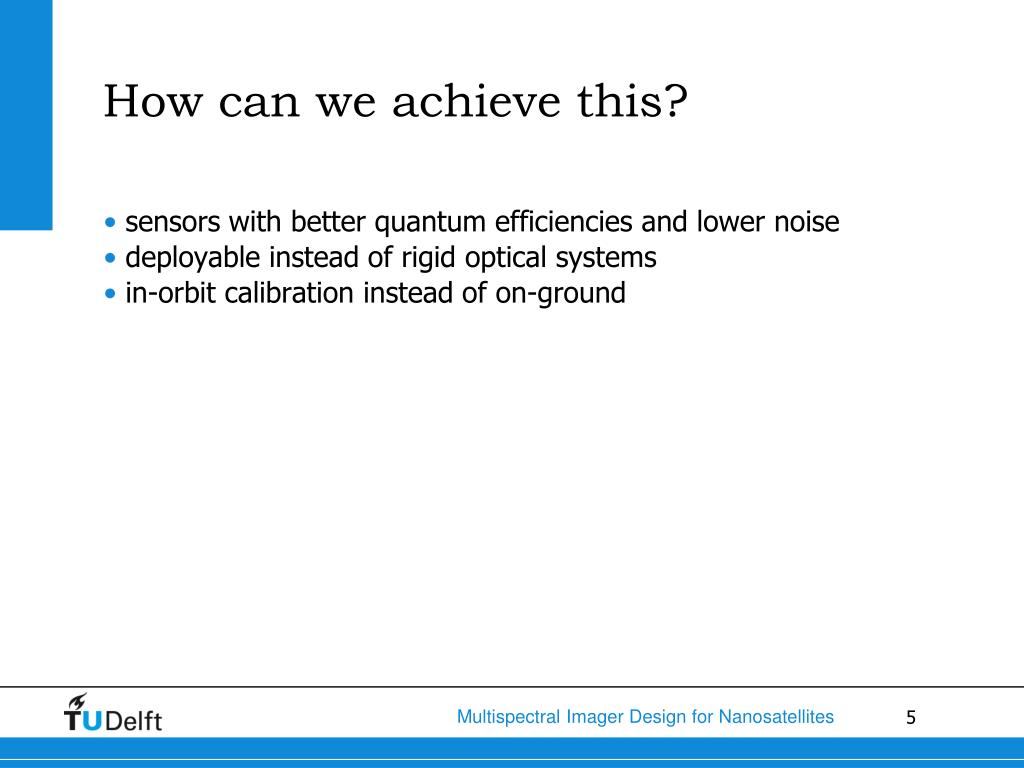 How can we achieve this?

• sensors with better quantum efficiencies and lower noise
• deployable instead of rigid optical systems
• in-orbit calibration instead of on-ground

TUDelft

Multispectral Imager Design for Nanosatellites

5